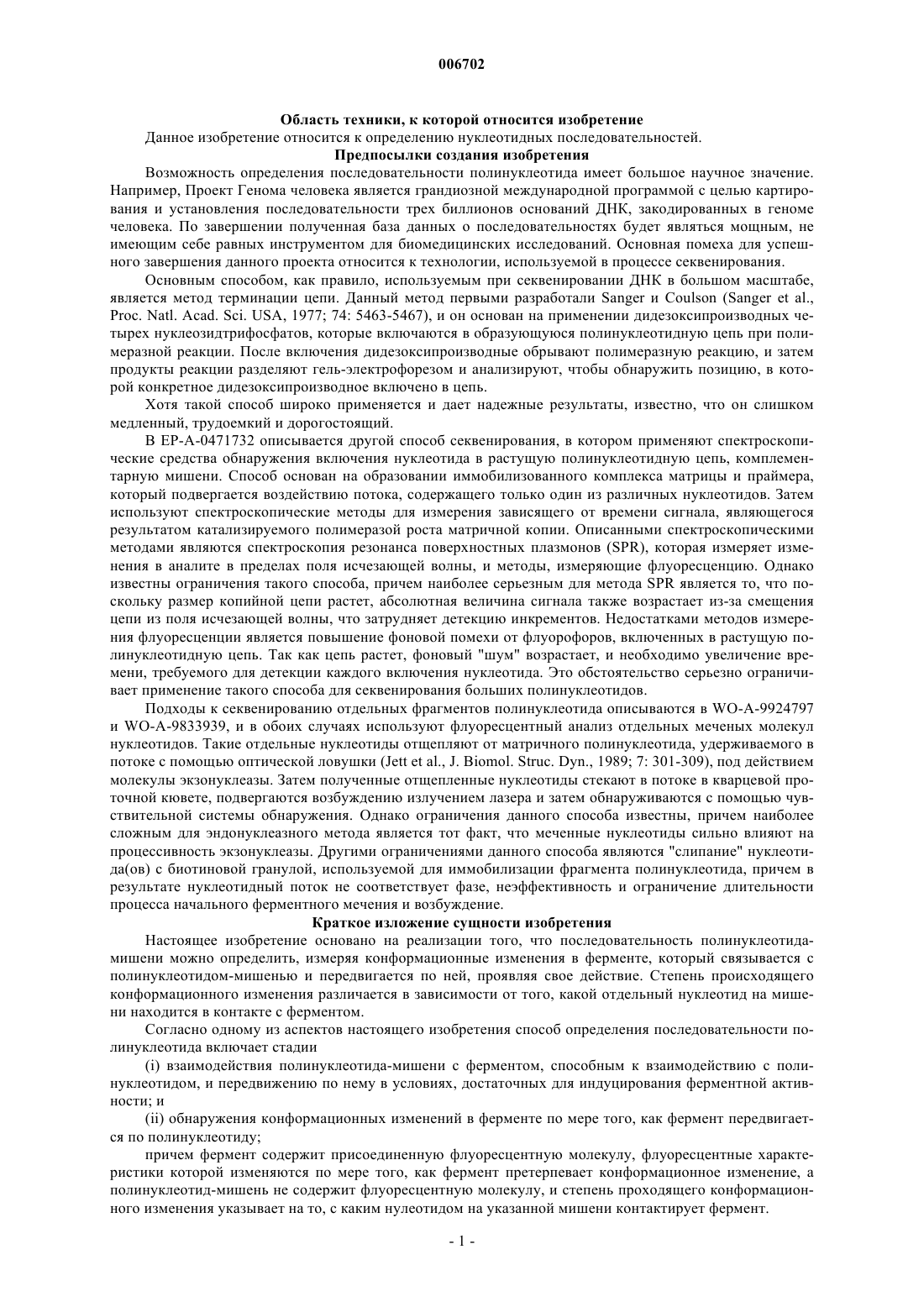 006702

Область техники, к которой относится изобретение

Данное изобретение относится к определению нуклеотидных последовательностей.

Предпосылки создания изобретения

Возможность определения последовательности полинуклеотида имеет большое научное значение. Например, Проект Генома человека является грандиозной международной программой с целью картирования и установления последовательности трех биллионов оснований ДНК, закодированных в геноме человека. По завершении полученная база данных о последовательностях будет являться мощным, не имеющим себе равных инструментом для биомедицинских исследований. Основная помеха для успешного завершения данного проекта относится к технологии, используемой в процессе секвенирования.

Основным способом, как правило, используемым при секвенировании ДНК в большом масштабе, является метод терминации цепи. Данный метод первыми разработали Sanger и Coulson (Sanger et al., Proc. Natl. Acad. Sci. USA, 1977; 74: 5463-5467), и он основан на применении дидезоксипроизводных четырех нуклеозидтрифосфатов, которые включаются в образующуюся полинуклеотидную цепь при полимеразной реакции. После включения дидезоксипроизводные обрывают полимеразную реакцию, и затем продукты реакции разделяют гель-электрофорезом и анализируют, чтобы обнаружить позицию, в которой конкретное дидезоксипроизводное включено в цепь.

Хотя такой способ широко применяется и дает надежные результаты, известно, что он слишком медленный, трудоемкий и дорогостоящий.

В EP-A-0471732 описывается другой способ секвенирования, в котором применяют спектроскопические средства обнаружения включения нуклеотида в растущую полинуклеотидную цепь, комплементарную мишени. Способ основан на образовании иммобилизованного комплекса матрицы и праймера, который подвергается воздействию потока, содержащего только один из различных нуклеотидов. Затем используют спектроскопические методы для измерения зависящего от времени сигнала, являющегося результатом катализируемого полимеразой роста матричной копии. Описанными спектроскопическими методами являются спектроскопия резонанса поверхностных плазмонов (SPR), которая измеряет изменения в аналите в пределах поля исчезающей волны, и методы, измеряющие флуоресценцию. Однако известны ограничения такого способа, причем наиболее серьезным для метода SPR является то, что поскольку размер копийной цепи растет, абсолютная величина сигнала также возрастает из-за смещения цепи из поля исчезающей волны, что затрудняет детекцию инкрементов. Недостатками методов измерения флуоресценции является повышение фоновой помехи от флуорофоров, включенных в растущую полинуклеотидную цепь. Так как цепь растет, фоновый "шум" возрастает, и необходимо увеличение времени, требуемого для детекции каждого включения нуклеотида. Это обстоятельство серьезно ограничивает применение такого способа для секвенирования больших полинуклеотидов.

Подходы к секвенированию отдельных фрагментов полинуклеотида описываются в WO-A-9924797 и WO-A-9833939, и в обоих случаях используют флуоресцентный анализ отдельных меченых молекул нуклеотидов. Такие отдельные нуклеотиды отщепляют от матричного полинуклеотида, удерживаемого в потоке с помощью оптической ловушки (Jett et al., J. Biomol. Struc. Dyn., 1989; 7: 301-309), под действием молекулы экзонуклеазы. Затем полученные отщепленные нуклеотиды стекают в потоке в кварцевой проточной кювете, подвергаются возбуждению излучением лазера и затем обнаруживаются с помощью чувствительной системы обнаружения. Однако ограничения данного способа известны, причем наиболее сложным для эндонуклеазного метода является тот факт, что меченные нуклеотиды сильно влияют на процессивность экзонуклеазы. Другими ограничениями данного способа являются "слипание" нуклеотида(ов) с биотиновой гранулой, используемой для иммобилизации фрагмента полинуклеотида, причем в результате нуклеотидный поток не соответствует фазе, неэффективность и ограничение длительности процесса начального ферментного мечения и возбуждение.

Краткое изложение сущности изобретения

Настоящее изобретение основано на реализации того, что последовательность полинуклеотида-мишени можно определить, измеряя конформационные изменения в ферменте, который связывается с полинуклеотидом-мишенью и передвигается по ней, проявляя свое действие. Степень происходящего конформационного изменения различается в зависимости от того, какой отдельный нуклеотид на мишени находится в контакте с ферментом.

Согласно одному из аспектов настоящего изобретения способ определения последовательности полинуклеотида включает стадии

(i) взаимодействия полинуклеотида-мишени с ферментом, способным к взаимодействию с полинуклеотидом, и передвижению по нему в условиях, достаточных для индуцирования ферментной активности; и

(ii) обнаружения конформационных изменений в ферменте по мере того, как фермент передвигается по полинуклеотиду;

причем фермент содержит присоединенную флуоресцентную молекулу, флуоресцентные характеристики которой изменяются по мере того, как фермент претерпевает конформационное изменение, а полинуклеотид-мишень не содержит флуоресцентную молекулу, и степень проходящего конформационного изменения указывает на то, с каким нулеотидом на указанной мишени контактирует фермент.

- 1 -